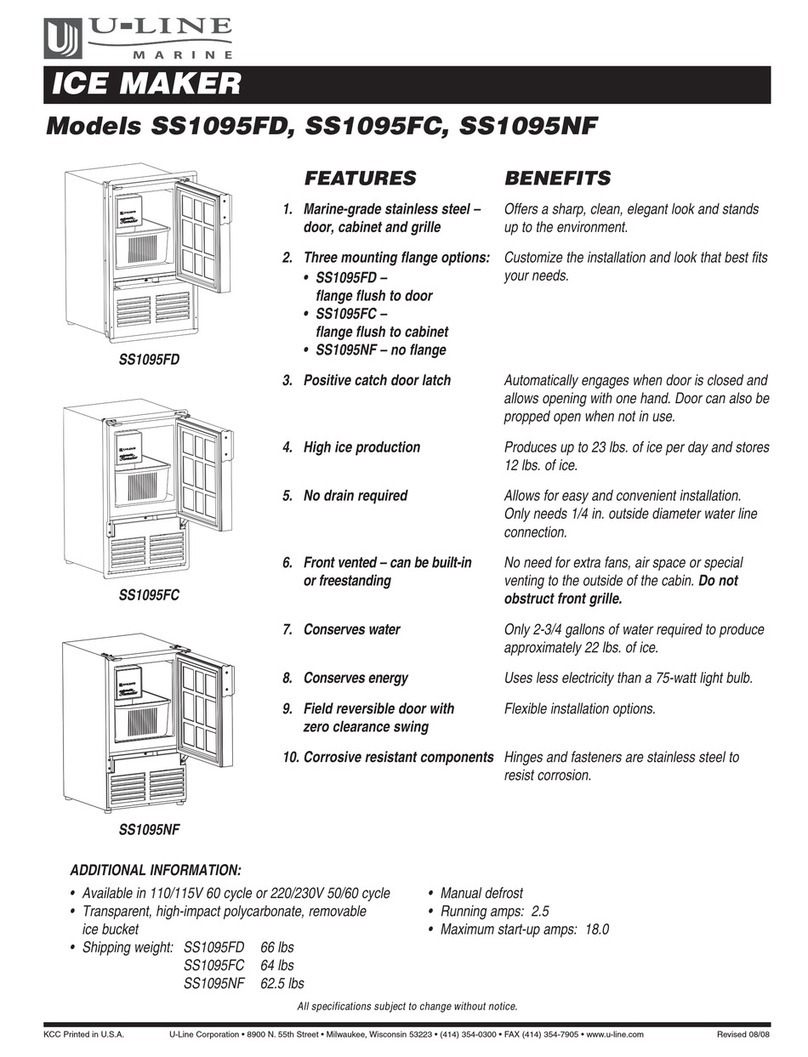 U-LINE
MARINE

ICE MAKER

Models SS1095FD, SS1095FC, SS1095NF

SS1095FD

SS1095FC

SS1095NF

| FEATURES | BENEFITS |
|---|---|
| 1. Marine-grade stainless steel – door, cabinet and grille | Offers a sharp, clean, elegant look and stands up to the environment. |
| 2. Three mounting flange options: • SS1095FD – flange flush to door • SS1095FC – flange flush to cabinet • SS1095NF – no flange | Customize the installation and look that best fits your needs. |
| 3. Positive catch door latch | Automatically engages when door is closed and allows opening with one hand. Door can also be propped open when not in use. |
| 4. High ice production | Produces up to 23 lbs. of ice per day and stores 12 lbs. of ice. |
| 5. No drain required | Allows for easy and convenient installation. Only needs 1/4 in. outside diameter water line connection. |
| 6. Front vented – can be built-in or freestanding | No need for extra fans, air space or special venting to the outside of the cabin. Do not obstruct front grille. |
| 7. Conserves water | Only 2-3/4 gallons of water required to produce approximately 22 lbs. of ice. |
| 8. Conserves energy | Uses less electricity than a 75-watt light bulb. |
| 9. Field reversible door with zero clearance swing | Flexible installation options. |
| 10. Corrosive resistant components | Hinges and fasteners are stainless steel to resist corrosion. |

ADDITIONAL INFORMATION:
• Available in 110/115V 60 cycle or 220/230V 50/60 cycle
• Transparent, high-impact polycarbonate, removable ice bucket
• Shipping weight: SS1095FD 66 lbs
SS1095FC 64 lbs
SS1095NF 62.5 lbs

• Manual defrost
• Running amps: 2.5
• Maximum start-up amps: 18.0

All specifications subject to change without notice.

KCC Printed in U.S.A. U-Line Corporation • 8900 N. 55th Street • Milwaukee, Wisconsin 53223 • (414) 354-0300 • FAX (414) 354-7905 • www.u-line.com Revised 08/08